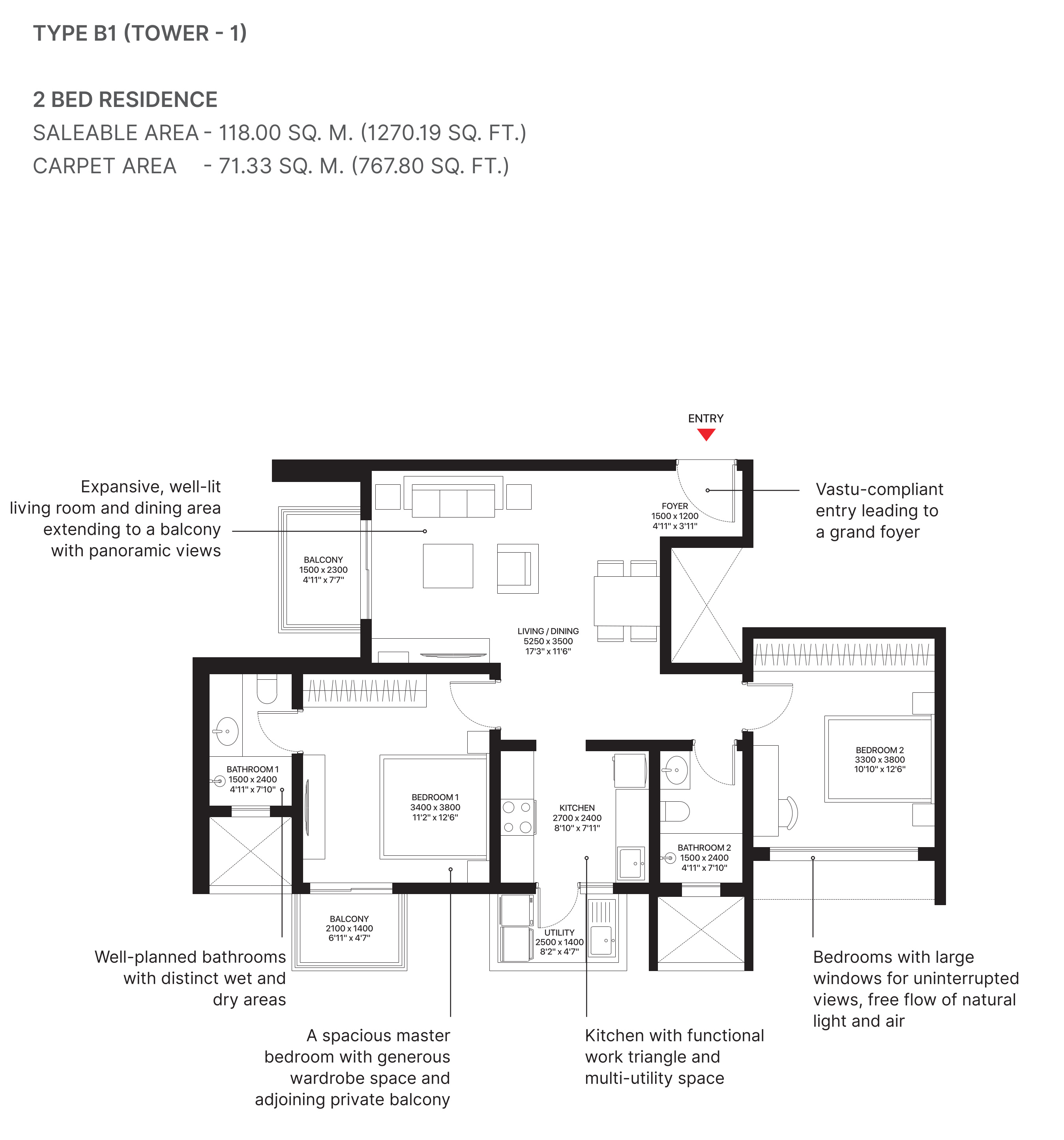 TYPE B1 (TOWER - 1)

2 BED RESIDENCE
SALEABLE AREA - 118.00 SQ. M. (1270.19 SQ. FT.)
CARPET AREA - 71.33 SQ. M. (767.80 SQ. FT.)

ENTRY

Expansive, well-lit living room and dining area extending to a balcony with panoramic views

Vastu-compliant entry leading to a grand foyer

FOYER
1500 x 1200
4'11" x 3'11"

BALCONY
1500 x 2300
4'11" x 7'7"

LIVING / DINING
5250 x 3500
17'3" x 11'6"

BATHROOM 1
1500 x 2400
4'11" x 7'10"

BEDROOM 1
3400 x 3800
11'2" x 12'6"

KITCHEN
2700 x 2400
8'10" x 7'11"

BEDROOM 2
3300 x 3800
10'10" x 12'6"

BATHROOM 2
1500 x 2400
4'11" x 7'10"

BALCONY
2100 x 1400
6'11" x 4'7"

UTILITY
2500 x 1400
8'2" x 4'7"

Well-planned bathrooms with distinct wet and dry areas

A spacious master bedroom with generous wardrobe space and adjoining private balcony

Kitchen with functional work triangle and multi-utility space

Bedrooms with large windows for uninterrupted views, free flow of natural light and air